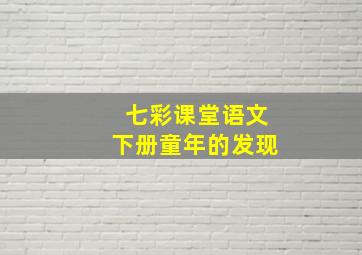 七彩课堂语文
下册童年的发现